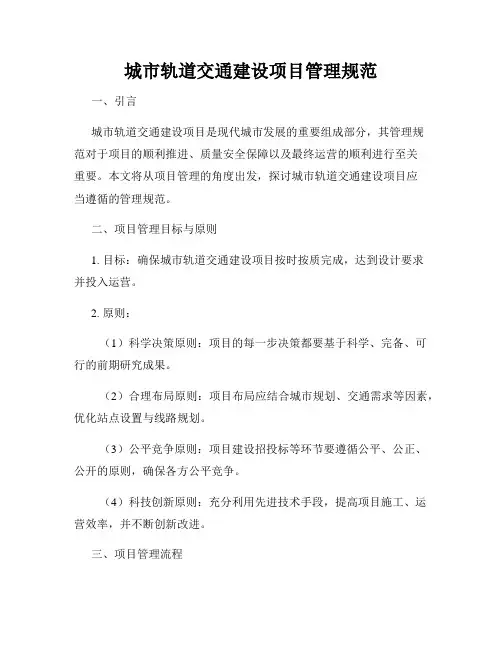 城市轨道交通建设项目管理规范

一、引言

城市轨道交通建设项目是现代城市发展的重要组成部分，其管理规范对于项目的顺利推进、质量安全保障以及最终运营的顺利进行至关重要。本文将从项目管理的角度出发，探讨城市轨道交通建设项目应当遵循的管理规范。

二、项目管理目标与原则

1. 目标：确保城市轨道交通建设项目按时按质完成，达到设计要求并投入运营。

2. 原则：

（1）科学决策原则：项目的每一步决策都要基于科学、完备、可行的前期研究成果。

（2）合理布局原则：项目布局应结合城市规划、交通需求等因素，优化站点设置与线路规划。

（3）公平竞争原则：项目建设招投标等环节要遵循公平、公正、公开的原则，确保各方公平竞争。

（4）科技创新原则：充分利用先进技术手段，提高项目施工、运营效率，并不断创新改进。

三、项目管理流程